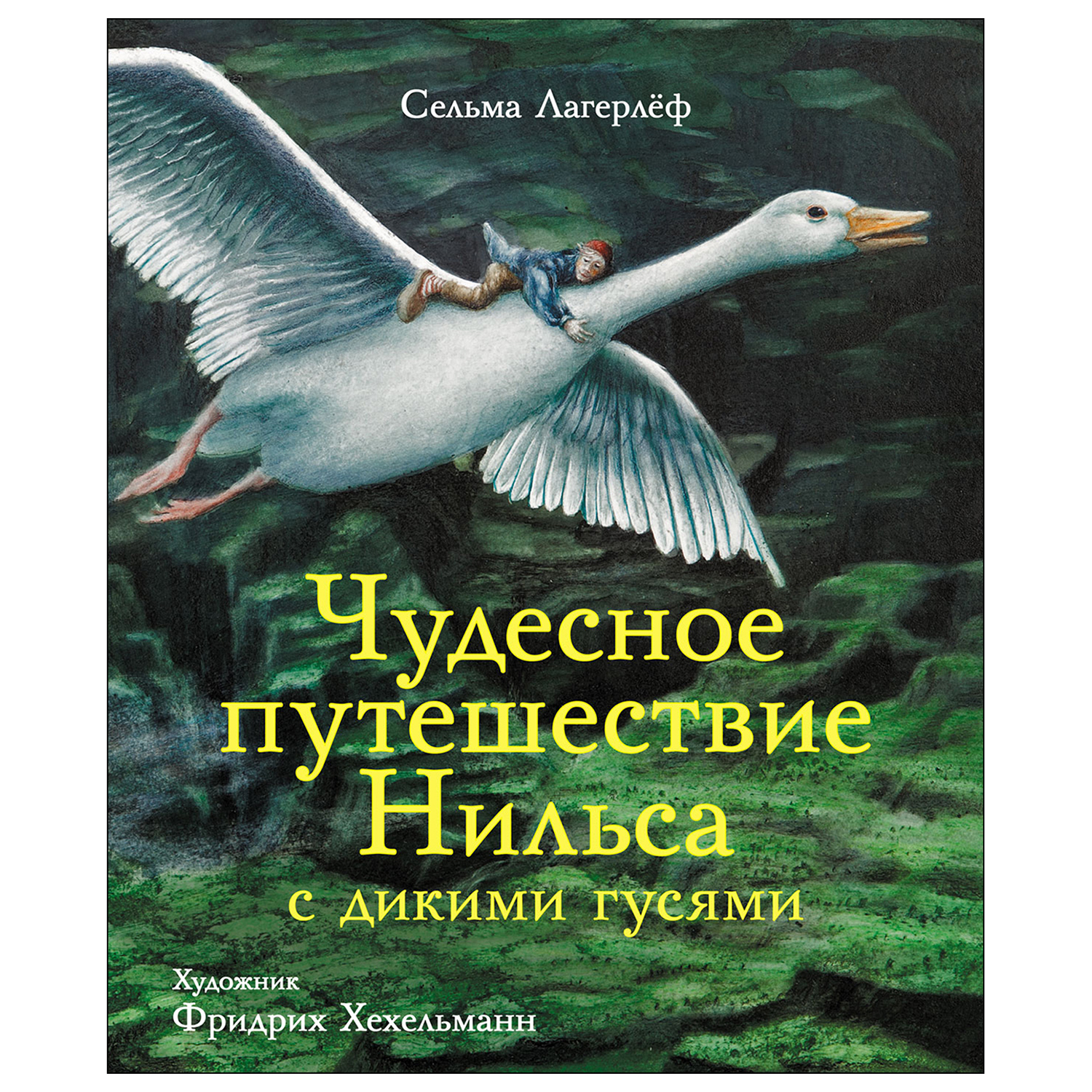 Сельма Лагерлёф

Чудесное путешествие Нильса с дикими гусями

Художник
Фридрих Хехельманн